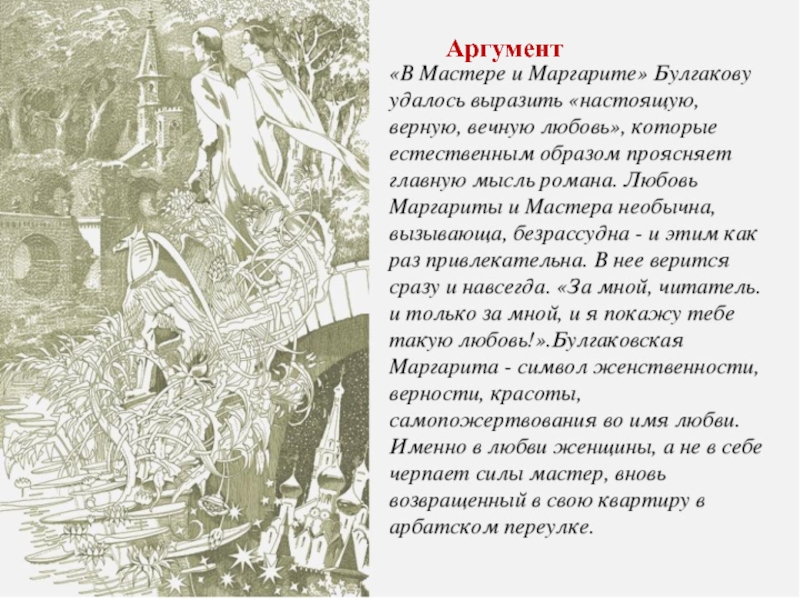 Аргумент

«В Мастере и Маргарите» Булгакову удалось выразить «настоящую, верную, вечную любовь», которые естественным образом проясняет главную мысль романа. Любовь Маргариты и Мастера необычна, вызывающа, безрассудна - и этим как раз привлекательна. В нее верится сразу и навсегда. «За мной, читатель. и только за мной, и я покажу тебе такую любовь!».Булгаковская Маргарита - символ женственности, верности, красоты, самопожертвования во имя любви. Именно в любви женщины, а не в себе черпает силы мастер, вновь возвращенный в свою квартиру в арбатском переулке.